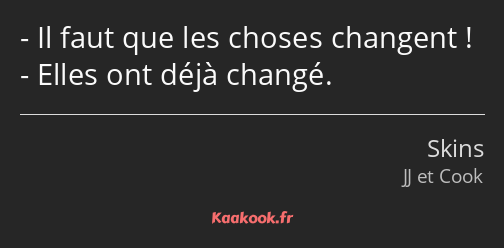 - Il faut que les choses changent !
- Elles ont déjà changé.

Skins
JJ et Cook

Kaakook.fr